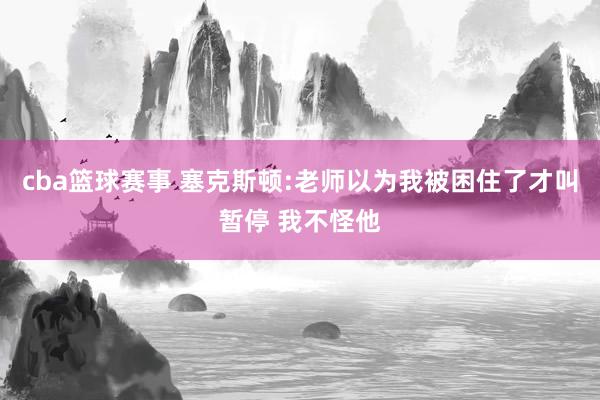 cba篮球赛事 塞克斯顿:老师以为我被困住了才叫暂停 我不怪他